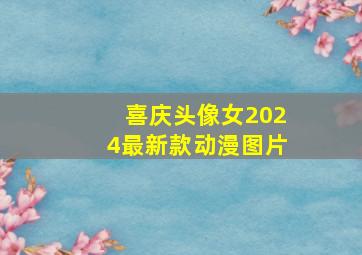 喜庆头像女2024最新款动漫图片